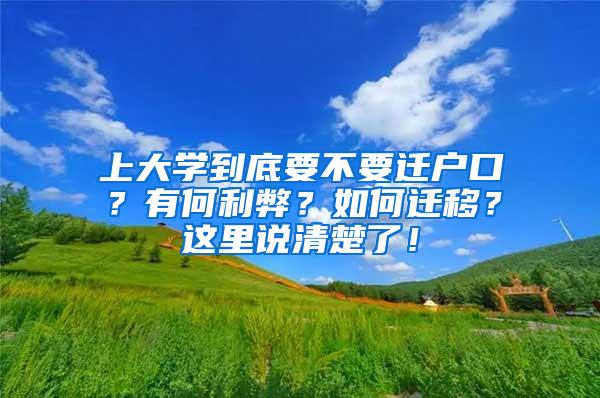 上大学到底要不要迁户口？有何利弊？如何迁移？这里说清楚了！